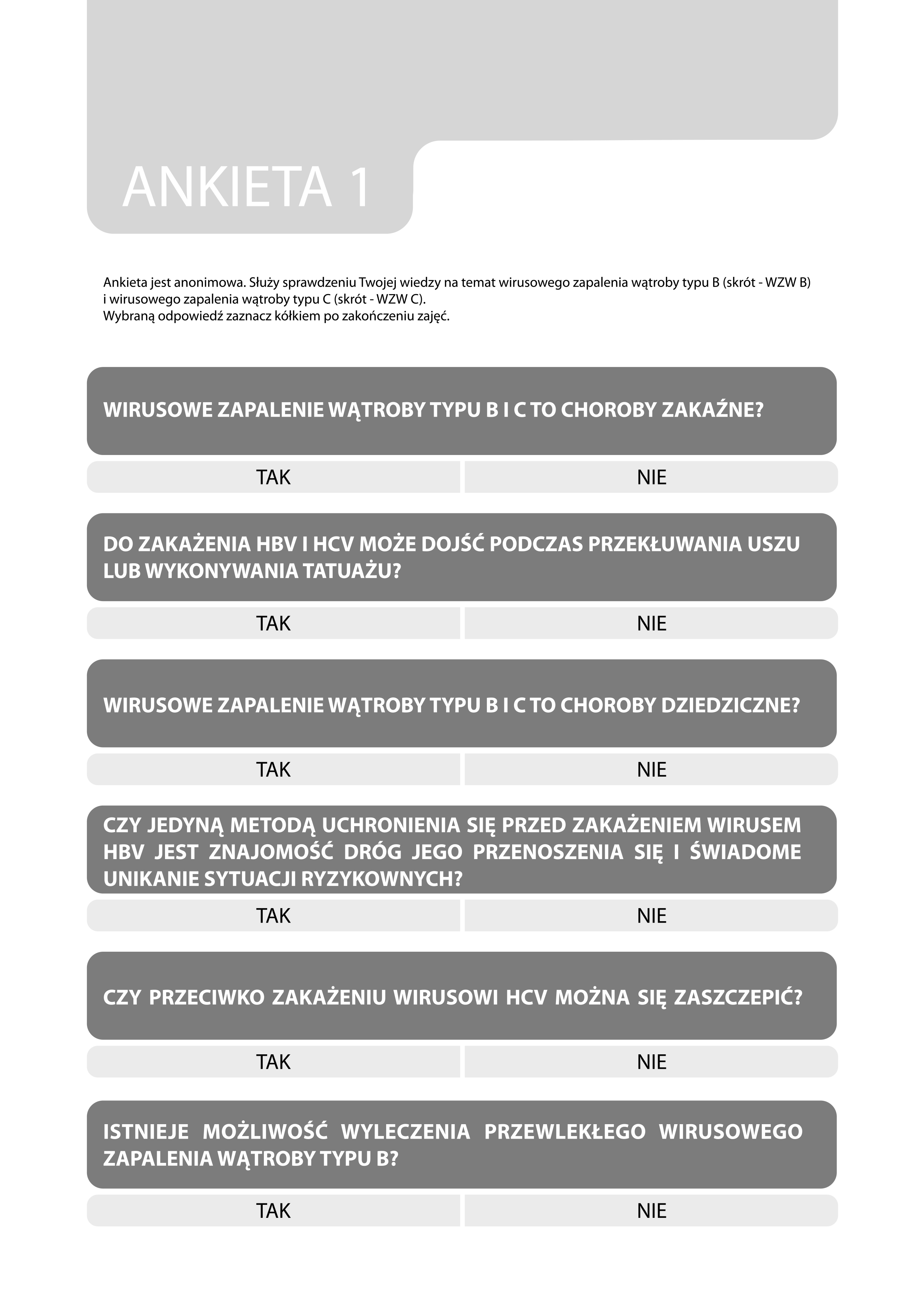 ANKIETA 1

Ankieta jest anonimowa. Służy sprawdzeniu Twojej wiedzy na temat wirusowego zapalenia wątroby typu B (skrót - WZW B) i wirusowego zapalenia wątroby typu C (skrót - WZW C).
Wybraną odpowiedź zaznacz kółkiem po zakończeniu zajęć.

WIRUSOWE ZAPALENIE WĄTROBY TYPU B I C TO CHOROBY ZAKAŹNE?

TAK NIE

DO ZAKAŻENIA HBV I HCV MOŻE DOJŚĆ PODCZAS PRZEKŁUWANIA USZU LUB WYKONYWANIA TATUAŻU?

TAK NIE

WIRUSOWE ZAPALENIE WĄTROBY TYPU B I C TO CHOROBY DZIEDZICZNE?

TAK NIE

CZY JEDYNĄ METODĄ UCHRONIENIA SIĘ PRZED ZAKAŻENIEM WIRUSEM HBV JEST ZNAJOMOŚĆ DRÓG JEGO PRZENOSZENIA SIĘ I ŚWIADOME UNIKANIE SYTUACJI RYZYKOWNYCH?

TAK NIE

CZY PRZECIWKO ZAKAŻENIU WIRUSOWI HCV MOŻNA SIĘ ZASZCZEPIĆ?

TAK NIE

ISTNIEJE MOŻLIWOŚĆ WYLECZENIA PRZEWLEKŁEGO WIRUSOWEGO ZAPALENIA WĄTROBY TYPU B?

TAK NIE